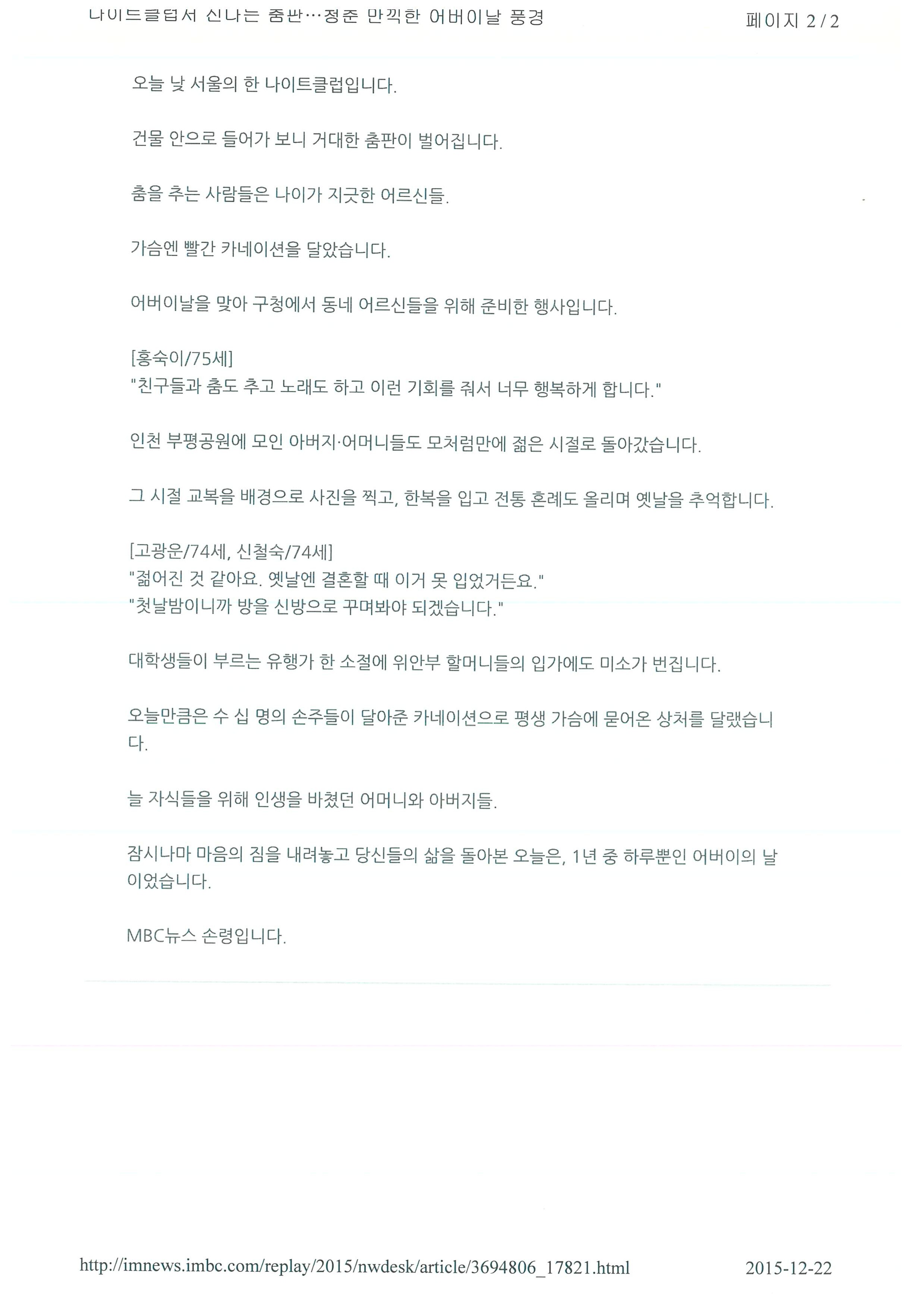 나이트클럽서 신나는 춤판…청춘 만끽한 어버이날 풍경

페이지 2 / 2

오늘 낮 서울의 한 나이트클럽입니다.

건물 안으로 들어가 보니 거대한 춤판이 벌어집니다.

춤을 추는 사람들은 나이가 지긋한 어르신들.

가슴엔 빨간 카네이션을 달았습니다.

어버이날을 맞아 구청에서 동네 어르신들을 위해 준비한 행사입니다.

[홍숙이/75세]
"친구들과 춤도 추고 노래도 하고 이런 기회를 줘서 너무 행복하게 합니다."

인천 부평공원에 모인 아버지·어머니들도 모처럼만에 젊은 시절로 돌아갔습니다.

그 시절 교복을 배경으로 사진을 찍고, 한복을 입고 전통 혼례도 올리며 옛날을 추억합니다.

[고광운/74세, 신철숙/74세]
"젊어진 것 같아요. 옛날엔 결혼할 때 이거 못 입었거든요."
"첫날밤이니까 방을 신방으로 꾸며봐야 되겠습니다."

대학생들이 부르는 유행가 한 소절에 위안부 할머니들의 입가에도 미소가 번집니다.

오늘만큼은 수 십 명의 손주들이 달아준 카네이션으로 평생 가슴에 묻어온 상처를 달랬습니다.

늘 자식들을 위해 인생을 바쳤던 어머니와 아버지들.

잠시나마 마음의 짐을 내려놓고 당신들의 삶을 돌아본 오늘은, 1년 중 하루뿐인 어버이의 날이었습니다.

MBC뉴스 손령입니다.

http://imnews.imbc.com/replay/2015/nwdesk/article/3694806_17821.html

2015-12-22